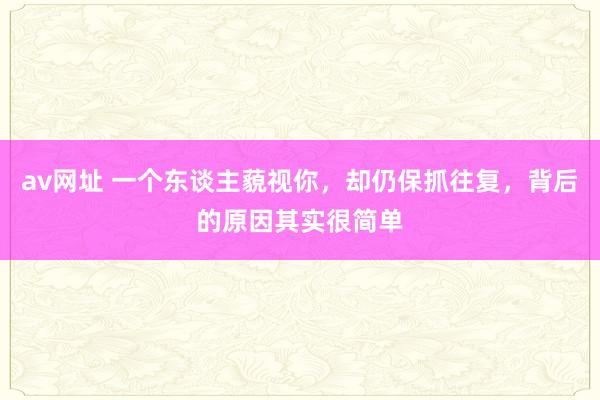 av网址 一个东谈主藐视你，却仍保抓往复，背后的原因其实很简单